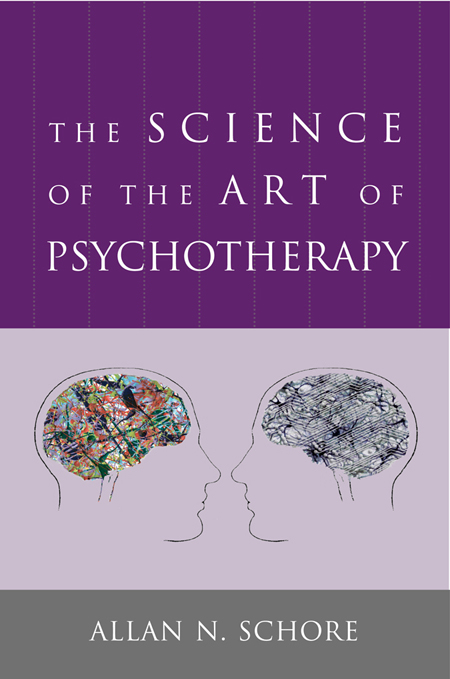 THE SCIENCE OF THE ART OF PSYCHOTHERAPY

ALLAN N. SCHORE